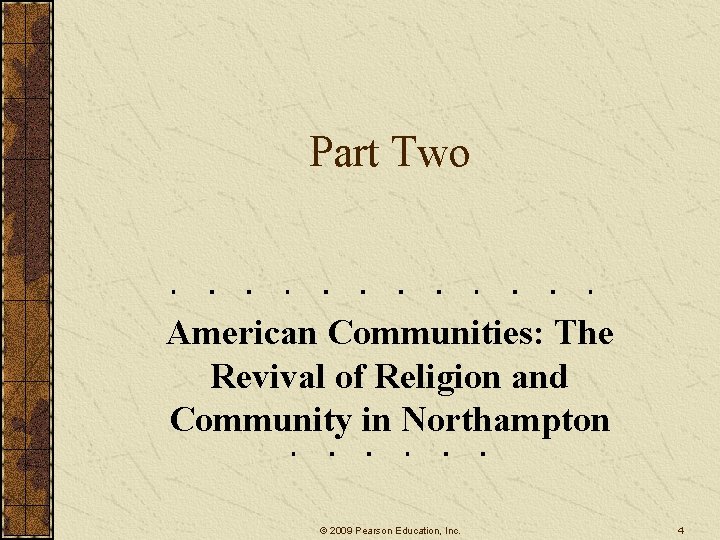 Part Two

American Communities: The Revival of Religion and Community in Northampton

© 2009 Pearson Education, Inc.

4